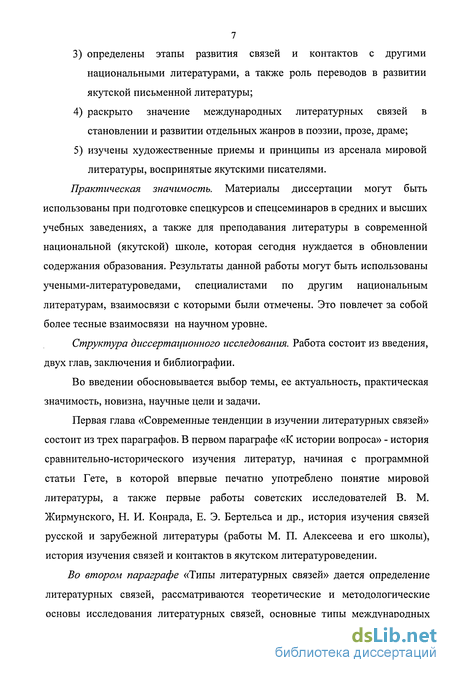 7

3) определены этапы развития связей и контактов с другими национальными литературами, а также роль переводов в развитии якутской письменной литературы;

4) раскрыто значение международных литературных связей в становлении и развитии отдельных жанров в поэзии, прозе, драме;

5) изучены художественные приемы и принципы из арсенала мировой литературы, воспринятые якутскими писателями.

Практическая значимость. Материалы диссертации могут быть использованы при подготовке спецкурсов и спецсеминаров в средних и высших учебных заведениях, а также для преподавания литературы в современной национальной (якутской) школе, которая сегодня нуждается в обновлении содержания образования. Результаты данной работы могут быть использованы учеными-литературоведами, специалистами по другим национальным литературам, взаимосвязи с которыми были отмечены. Это повлечет за собой более тесные взаимосвязи на научном уровне.

Структура диссертационного исследования. Работа состоит из введения, двух глав, заключения и библиографии.

Во введении обосновывается выбор темы, ее актуальность, практическая значимость, новизна, научные цели и задачи.

Первая глава «Современные тенденции в изучении литературных связей» состоит из трех параграфов. В первом параграфе «К истории вопроса» - история сравнительно-исторического изучения литератур, начиная с программной статьи Гете, в которой впервые печатно употреблено понятие мировой литературы, а также первые работы советских исследователей В. М. Жирмунского, Н. И. Конрада, Е. Э. Бертельса и др., история изучения связей русской и зарубежной литературы (работы М. П. Алексеева и его школы), история изучения связей и контактов в якутском литературоведении.

Во втором параграфе «Типы литературных связей» дается определение литературных связей, рассматриваются теоретические и методологические основы исследования литературных связей, основные типы международных

dsLib.net
библиотека диссертаций